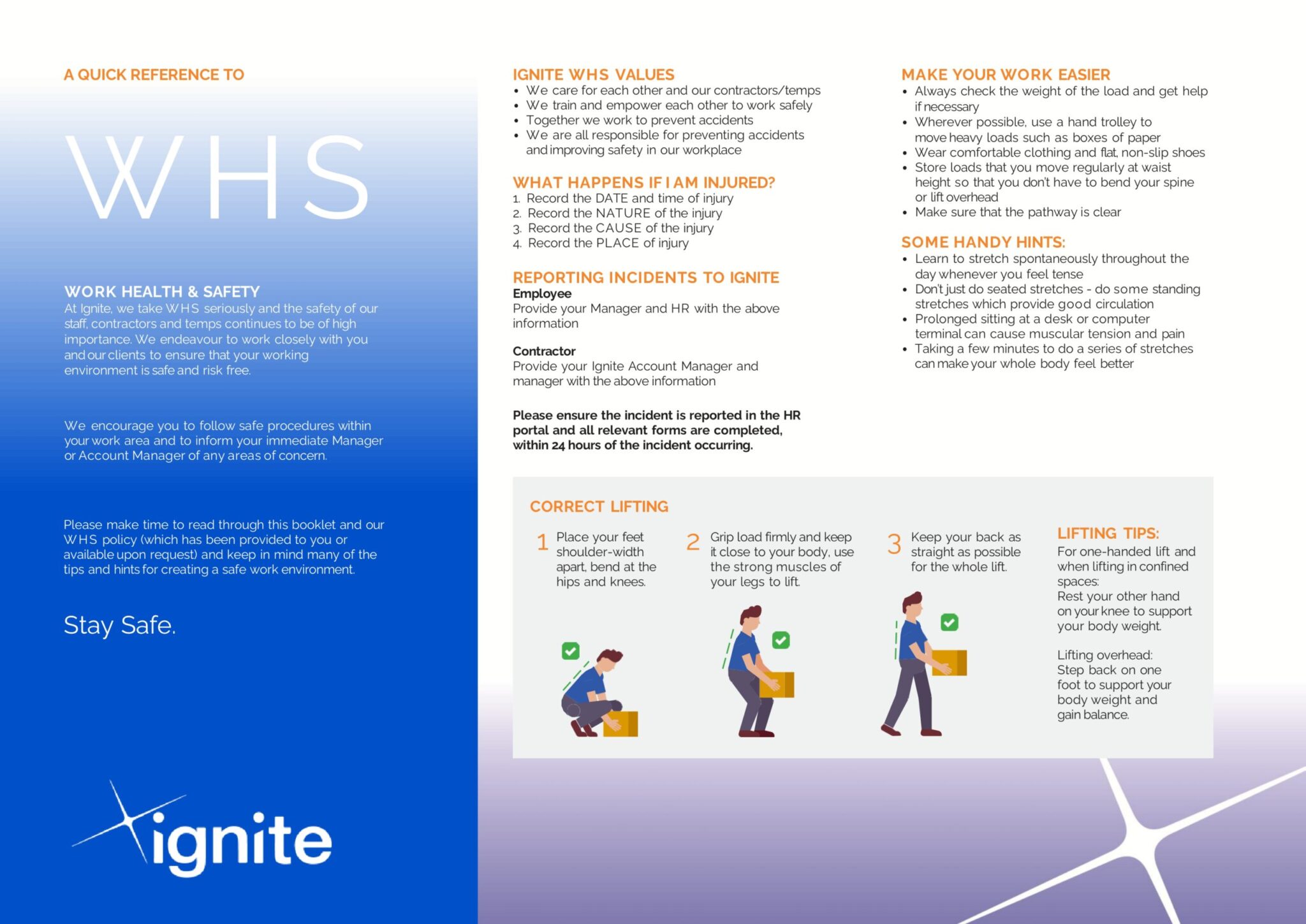 A QUICK REFERENCE TO

WHS

WORK HEALTH & SAFETY
At Ignite, we take WHS seriously and the safety of our staff, contractors and temps continues to be of high importance. We endeavour to work closely with you and our clients to ensure that your working environment is safe and risk free.

We encourage you to follow safe procedures within your work area and to inform your immediate Manager or Account Manager of any areas of concern.

Please make time to read through this booklet and our WHS policy (which has been provided to you or available upon request) and keep in mind many of the tips and hints for creating a safe work environment.

Stay Safe.

ignite

IGNITE WHS VALUES
• We care for each other and our contractors/temps
• We train and empower each other to work safely
• Together we work to prevent accidents
• We are all responsible for preventing accidents and improving safety in our workplace

WHAT HAPPENS IF I AM INJURED?
1. Record the DATE and time of injury
2. Record the NATURE of the injury
3. Record the CAUSE of the injury
4. Record the PLACE of injury

REPORTING INCIDENTS TO IGNITE
Employee
Provide your Manager and HR with the above information

Contractor
Provide your Ignite Account Manager and manager with the above information

Please ensure the incident is reported in the HR portal and all relevant forms are completed, within 24 hours of the incident occurring.

MAKE YOUR WORK EASIER
• Always check the weight of the load and get help if necessary
• Wherever possible, use a hand trolley to move heavy loads such as boxes of paper
• Wear comfortable clothing and flat, non-slip shoes
• Store loads that you move regularly at waist height so that you don't have to bend your spine or lift overhead
• Make sure that the pathway is clear

SOME HANDY HINTS:
• Learn to stretch spontaneously throughout the day whenever you feel tense
• Don't just do seated stretches - do some standing stretches which provide good circulation
• Prolonged sitting at a desk or computer terminal can cause muscular tension and pain
• Taking a few minutes to do a series of stretches can make your whole body feel better

CORRECT LIFTING
1 Place your feet shoulder-width apart, bend at the hips and knees.
2 Grip load firmly and keep it close to your body, use the strong muscles of your legs to lift.
3 Keep your back as straight as possible for the whole lift.

LIFTING TIPS:
For one-handed lift and when lifting in confined spaces:
Rest your other hand on your knee to support your body weight.

Lifting overhead:
Step back on one foot to support your body weight and gain balance.